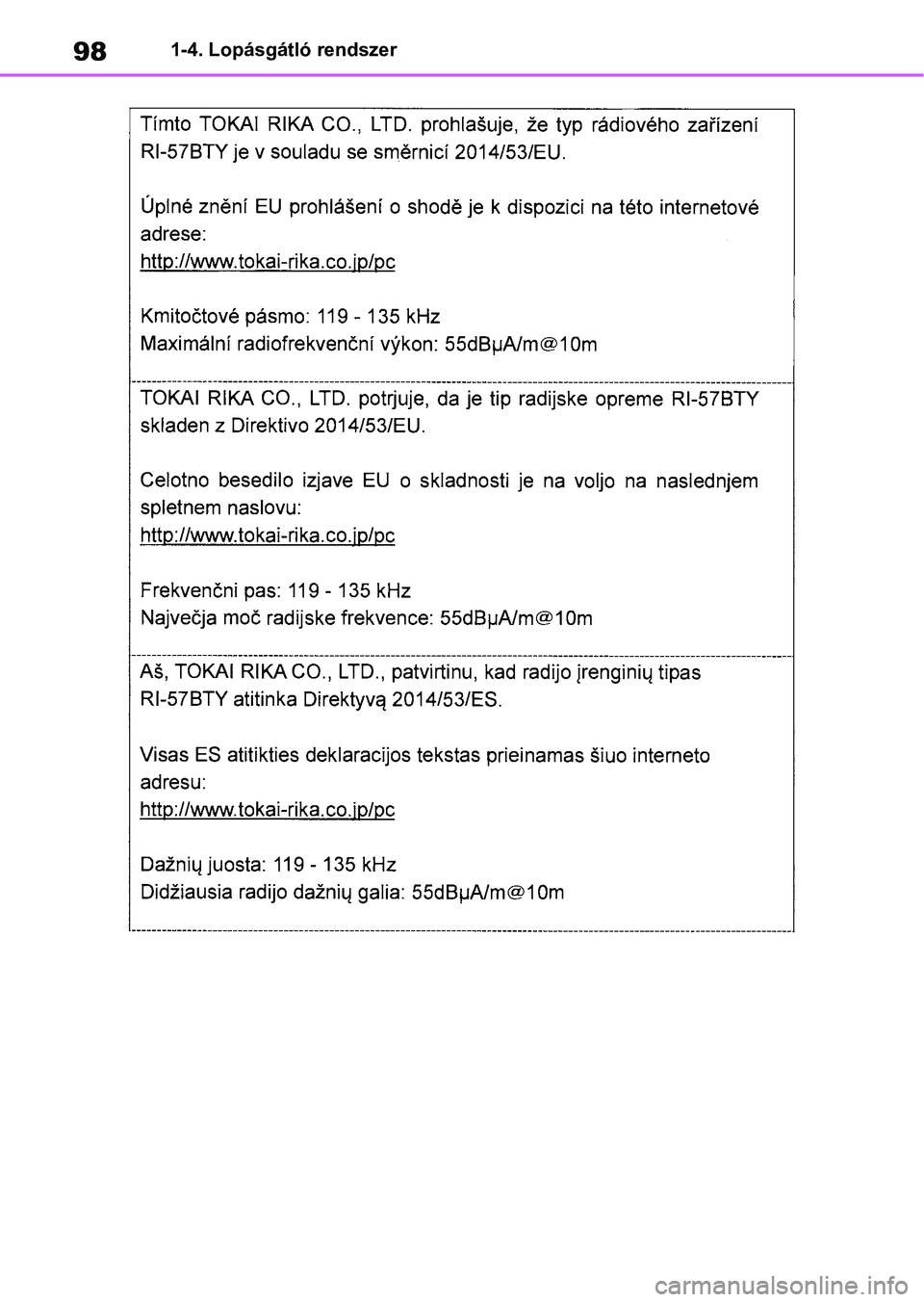 98 1-4. Lopásgátló rendszer

Tímto TOKAI RIKA CO., LTD. prohlašuje, že typ rádiového zařízení RI-57BTY je v souladu se směrnicí 2014/53/EU.

Úplné znění EU prohlášení o shodě je k dispozici na této internetové adrese:
http://www.tokai-rika.co.jp/pc

Kmitočtové pásmo: 119 - 135 kHz
Maximální radiofrekvenční výkon: 55dBμA/m@10m

TOKAI RIKA CO., LTD. potrjuje, da je tip radijske opreme RI-57BTY skladen z Direktivo 2014/53/EU.

Celotno besedilo izjave EU o skladnosti je na voljo na naslednjem spletnem naslovu:
http://www.tokai-rika.co.jp/pc

Frekvenčni pas: 119 - 135 kHz
Največja moč radijske frekvence: 55dBμA/m@10m

Aš, TOKAI RIKA CO., LTD., patvirtinu, kad radijo įrenginių tipas RI-57BTY atitinka Direktyvą 2014/53/ES.

Visas ES atitikties deklaracijos tekstas prieinamas šiuo interneto adresu:
http://www.tokai-rika.co.jp/pc

Dažnių juosta: 119 - 135 kHz
Didžiausia radijo dažnių galia: 55dBμA/m@10m

carmanualsonline.info